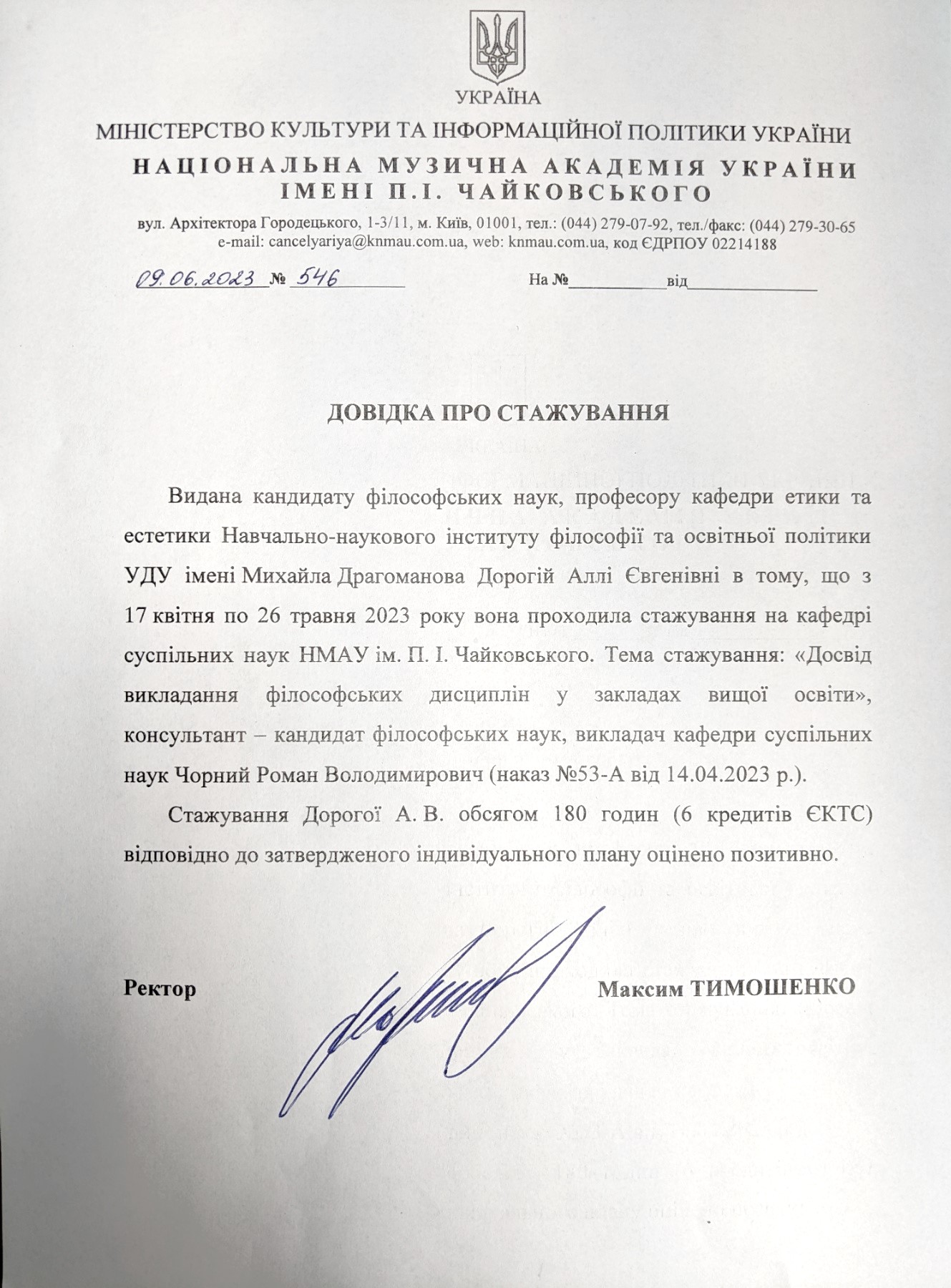 УКРАЇНА
МІНІСТЕРСТВО КУЛЬТУРИ ТА ІНФОРМАЦІЙНОЇ ПОЛІТИКИ УКРАЇНИ
НАЦІОНАЛЬНА МУЗИЧНА АКАДЕМІЯ УКРАЇНИ ІМЕНІ П.І. ЧАЙКОВСЬКОГО

вул. Архітектора Городецького, 1-3/11, м. Київ, 01001, тел.: (044) 279-07-92, тел./факс: (044) 279-30-65
e-mail: cancelyariya@knmau.com.ua, web: knmau.com.ua, код ЄДРПОУ 02214188

09.06.2023 № 546 На №__________від______________

ДОВІДКА ПРО СТАЖУВАННЯ

Видана кандидату філософських наук, професору кафедри етики та естетики Навчально-наукового інституту філософії та освітньої політики УДУ імені Михайла Драгоманова Дорогій Аллі Євгенівні в тому, що з 17 квітня по 26 травня 2023 року вона проходила стажування на кафедрі суспільних наук НМАУ ім. П. І. Чайковського. Тема стажування: «Досвід викладання філософських дисциплін у закладах вищої освіти», консультант – кандидат філософських наук, викладач кафедри суспільних наук Чорний Роман Володимирович (наказ №53-А від 14.04.2023 р.).

Стажування Дорогої А. В. обсягом 180 годин (6 кредитів ЄКТС) відповідно до затвердженого індивідуального плану оцінено позитивно.

Ректор Максим ТИМОШЕНКО